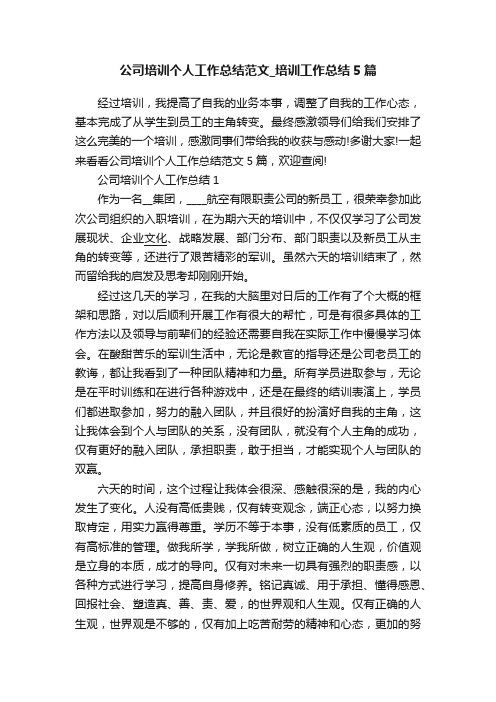 公司培训个人工作总结范文_培训工作总结5篇

经过培训，我提高了自我的业务本事，调整了自我的工作心态，基本完成了从学生到员工的主角转变。最终感激领导们给我们安排了这么完美的一个培训，感激同事们带给我的收获与感动!多谢大家!一起来看看公司培训个人工作总结范文5篇，欢迎查阅!

公司培训个人工作总结1

作为一名__集团，____航空有限职责公司的新员工，很荣幸参加此次公司组织的入职培训，在为期六天的培训中，不仅仅学习了公司发展现状、企业文化、战略发展、部门分布、部门职责以及新员工从主角的转变等，还进行了艰苦精彩的军训。虽然六天的培训结束了，然而留给我的启发及思考却刚刚开始。

经过这几天的学习，在我的大脑里对日后的工作有了个大概的框架和思路，对以后顺利开展工作有很大的帮忙，可是有很多具体的工作方法以及领导与前辈们的经验还需要自我在实际工作中慢慢学习体会。在酸甜苦乐的军训生活中，无论是教官的指导还是公司老员工的教诲，都让我看到了一种团队精神和力量。所有学员进取参与，无论是在平时训练和在进行各种游戏中，还是在最终的结训表演上，学员们都进取参加，努力的融入团队，并且很好的扮演好自我的主角，这让我体会到个人与团队的关系，没有团队，就没有个人主角的成功，仅有更好的融入团队，承担职责，敢于担当，才能实现个人与团队的双赢。

六天的时间，这个过程让我体会很深、感触很深的是，我的内心发生了变化。人没有高低贵贱，仅有转变观念，端正心态，以努力换取肯定，用实力赢得尊重。学历不等于本事，没有低素质的员工，仅有高标准的管理。做我所学，学我所做，树立正确的人生观，价值观是立身的本质，成才的导向。仅有对未来一切具有强烈的职责感，以各种方式进行学习，提高自身修养。铭记真诚、用于承担、懂得感恩、回报社会、塑造真、善、责、爱，的世界观和人生观。仅有正确的人生观，世界观是不够的，仅有加上吃苦耐劳的精神和心态，更加的努